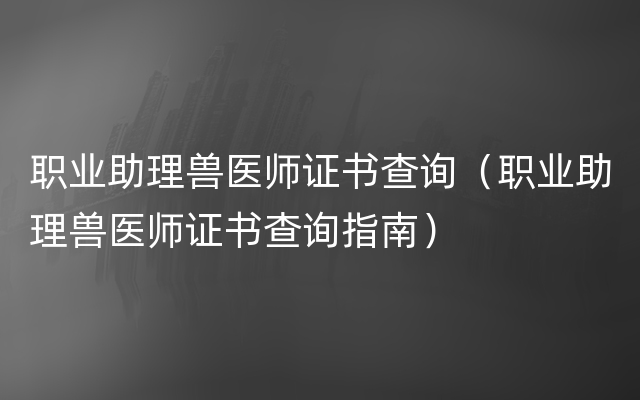 职业助理兽医师证书查询（职业助理兽医师证书查询指南）